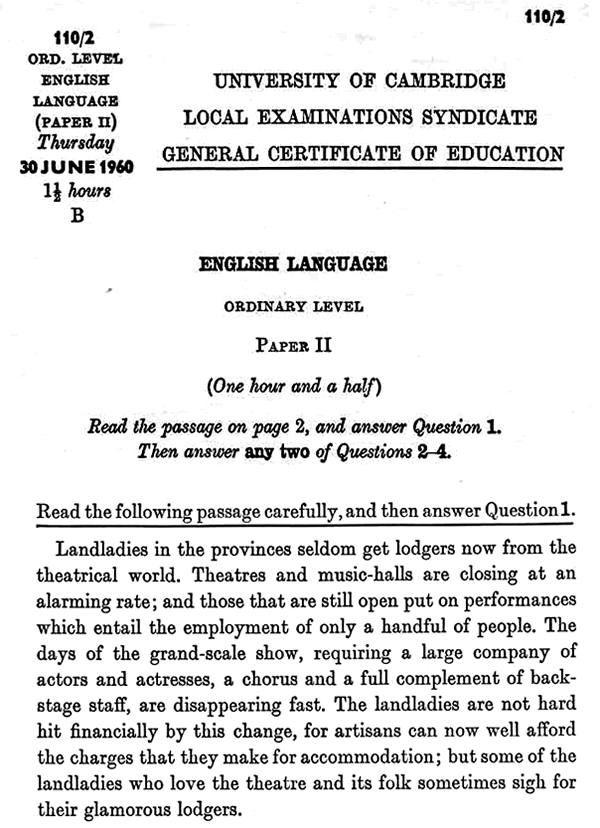 110/2

110/2
ORD. LEVEL
ENGLISH
LANGUAGE
(PAPER II)
Thursday
30 JUNE 1960
$1\frac{1}{2}$ hours
B

UNIVERSITY OF CAMBRIDGE
LOCAL EXAMINATIONS SYNDICATE
GENERAL CERTIFICATE OF EDUCATION

ENGLISH LANGUAGE

ORDINARY LEVEL

PAPER II

(One hour and a half)

Read the passage on page 2, and answer Question 1.
Then answer any two of Questions 2–4.

Read the following passage carefully, and then answer Question 1.

Landladies in the provinces seldom get lodgers now from the theatrical world. Theatres and music-halls are closing at an alarming rate; and those that are still open put on performances which entail the employment of only a handful of people. The days of the grand-scale show, requiring a large company of actors and actresses, a chorus and a full complement of backstage staff, are disappearing fast. The landladies are not hard hit financially by this change, for artisans can now well afford the charges that they make for accommodation; but some of the landladies who love the theatre and its folk sometimes sigh for their glamorous lodgers.